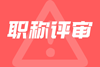 职称评审